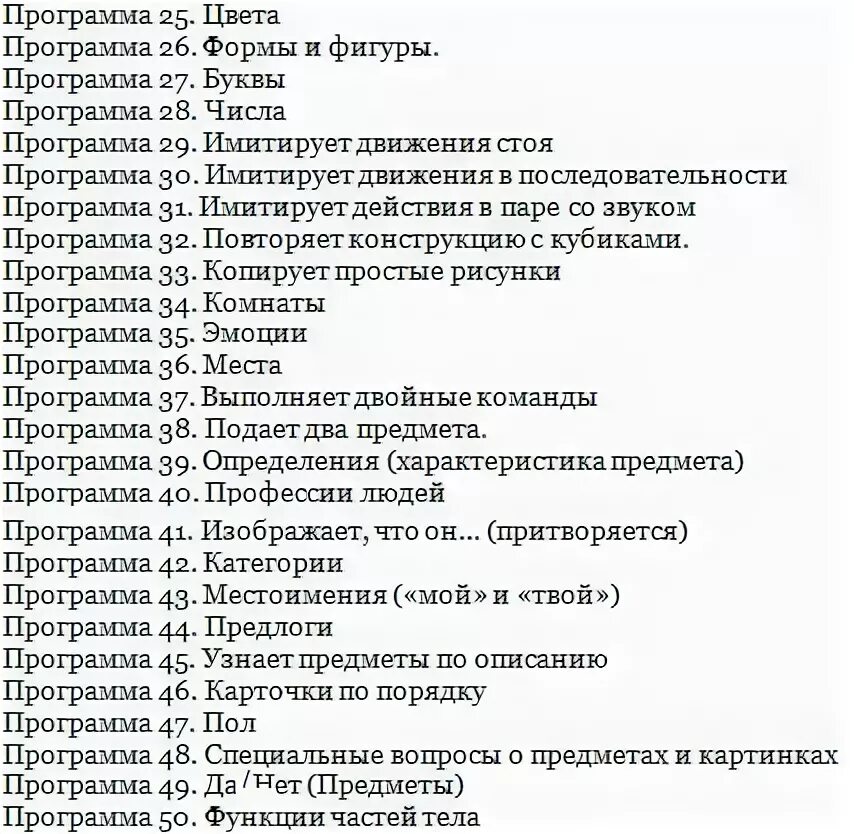 Программа 25. Цвета
Программа 26. Формы и фигуры.
Программа 27. Буквы
Программа 28. Числа
Программа 29. Имитирует движения стоя
Программа 30. Имитирует движения в последовательности
Программа 31. Имитирует действия в паре со звуком
Программа 32. Повторяет конструкцию с кубиками.
Программа 33. Копирует простые рисунки
Программа 34. Комнаты
Программа 35. Эмоции
Программа 36. Места
Программа 37. Выполняет двойные команды
Программа 38. Подает два предмета.
Программа 39. Определения (характеристика предмета)
Программа 40. Профессии людей
Программа 41. Изображает, что он... (притворяется)
Программа 42. Категории
Программа 43. Местоимения («мой» и «твой»)
Программа 44. Предлоги
Программа 45. Узнает предметы по описанию
Программа 46. Карточки по порядку
Программа 47. Пол
Программа 48. Специальные вопросы о предметах и картинках
Программа 49. Да / Нет (Предметы)
Программа 50. Функции частей тела